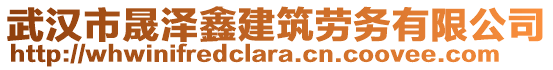 武汉市晟泽鑫建筑劳务有限公司
http://whwinifredclara.cn.coovee.com